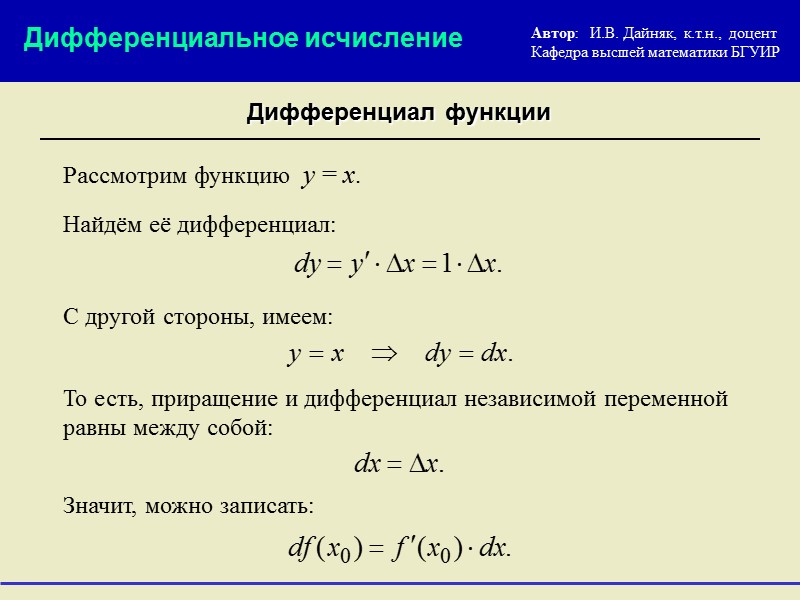 Дифференциальное исчисление

Автор: И.В. Дайняк, к.т.н., доцент
Кафедра высшей математики БГУИР

Дифференциал функции

Рассмотрим функцию $y = x$.

Найдём её дифференциал:

$dy = y' \cdot \Delta x = 1 \cdot \Delta x.$

С другой стороны, имеем:

$y = x \quad \Rightarrow \quad dy = dx.$

То есть, приращение и дифференциал независимой переменной равны между собой:

$dx = \Delta x.$

Значит, можно записать:

$df(x_0) = f'(x_0) \cdot dx.$